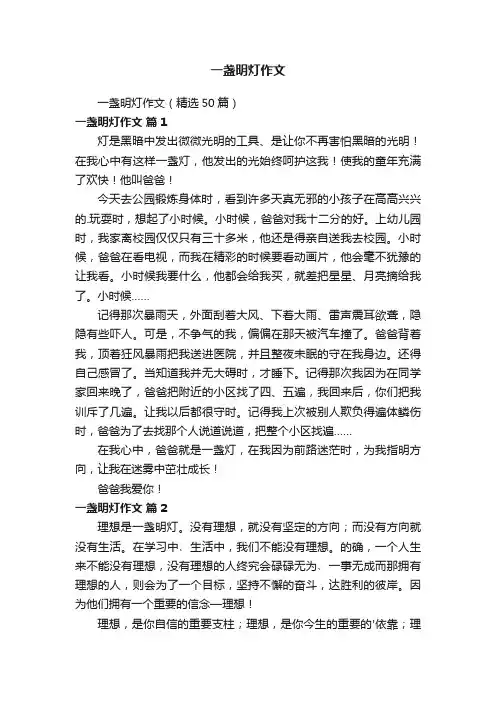 一盏明灯作文

一盏明灯作文（精选50篇）

一盏明灯作文 篇1

灯是黑暗中发出微微光明的工具、是让你不再害怕黑暗的光明！在我心中有这样一盏灯，他发出的光始终呵护这我！使我的童年充满了欢快！他叫爸爸！

今天去公园锻炼身体时，看到许多天真无邪的小孩子在高高兴兴的.玩耍时，想起了小时候。小时候，爸爸对我十二分的好。上幼儿园时，我家离校园仅仅只有三十多米，他还是得亲自送我去校园。小时候，爸爸在看电视，而我在精彩的时候要看动画片，他会毫不犹豫的让我看。小时候我要什么，他都会给我买，就差把星星、月亮摘给我了。小时候……

记得那次暴雨天，外面刮着大风、下着大雨、雷声震耳欲聋，隐隐有些吓人。可是，不争气的我，偏偏在那天被汽车撞了。爸爸背着我，顶着狂风暴雨把我送进医院，并且整夜未眠的守在我身边。还得自己感冒了。当知道我并无大碍时，才睡下。记得那次我因为在同学家回来晚了，爸爸把附近的小区找了四、五遍，我回来后，你们把我训斥了几遍。让我以后都很守时。记得我上次被别人欺负得遍体鳞伤时，爸爸为了去找那个人说道说道，把整个小区找遍……

在我心中，爸爸就是一盏灯，在我因为前路迷茫时，为我指明方向，让我在迷雾中茁壮成长！

爸爸我爱你！

一盏明灯作文 篇2

理想是一盏明灯。没有理想，就没有坚定的方向；而没有方向就没有生活。在学习中、生活中，我们不能没有理想。的确，一个人生来不能没有理想，没有理想的人终究会碌碌无为、一事无成而那拥有理想的人，则会为了一个目标，坚持不懈的奋斗，达胜利的彼岸。因为他们拥有一个重要的信念—理想！

理想，是你自信的重要支柱；理想，是你今生的重要的'依靠；理